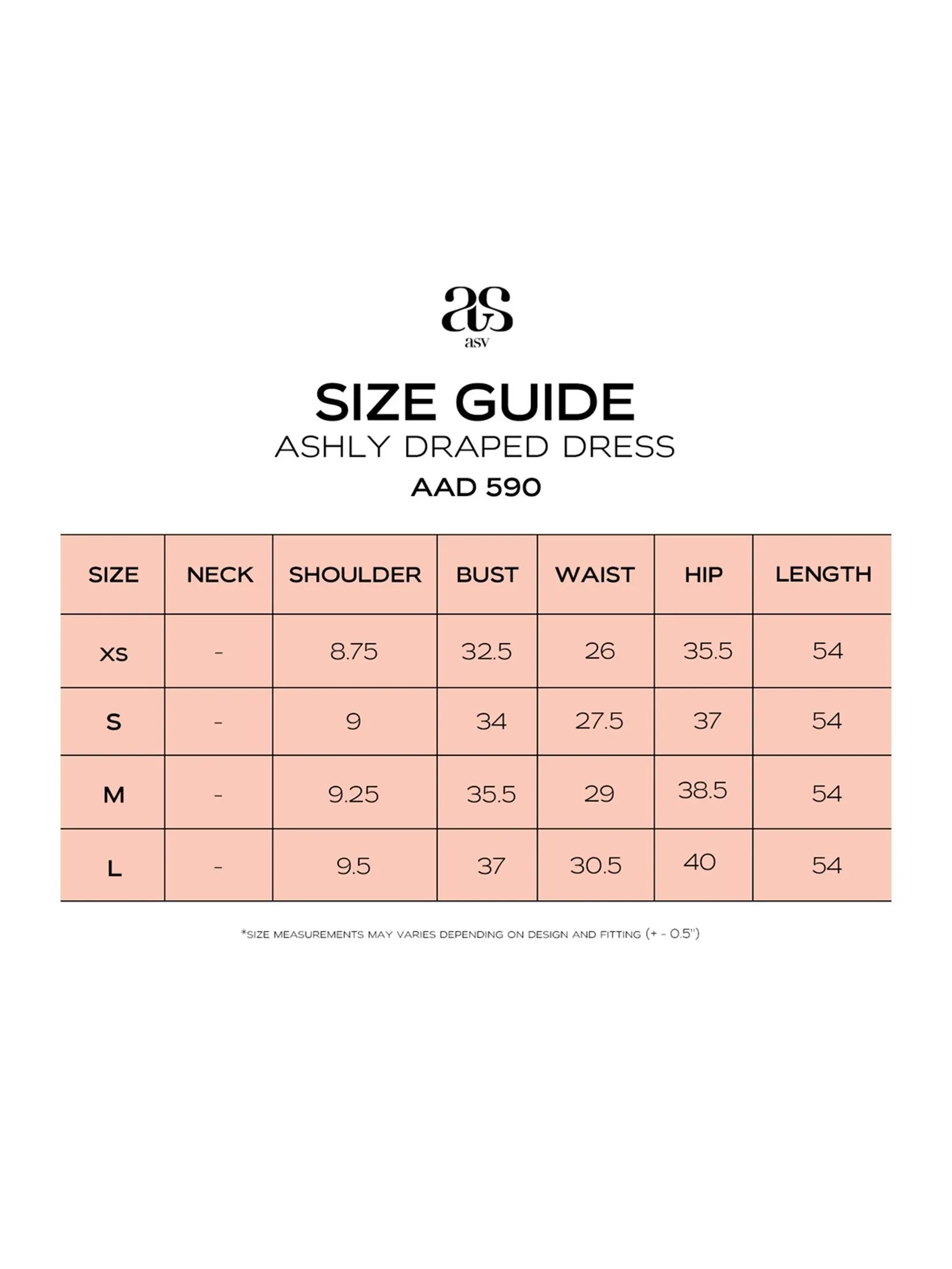 as
asv

SIZE GUIDE
ASHLY DRAPED DRESS
AAD 590

| SIZE | NECK | SHOULDER | BUST | WAIST | HIP | LENGTH |
|---|---|---|---|---|---|---|
| XS | - | 8.75 | 32.5 | 26 | 35.5 | 54 |
| S | - | 9 | 34 | 27.5 | 37 | 54 |
| M | - | 9.25 | 35.5 | 29 | 38.5 | 54 |
| L | - | 9.5 | 37 | 30.5 | 40 | 54 |

*SIZE MEASUREMENTS MAY VARIES DEPENDING ON DESIGN AND FITTING (+ - 0.5")